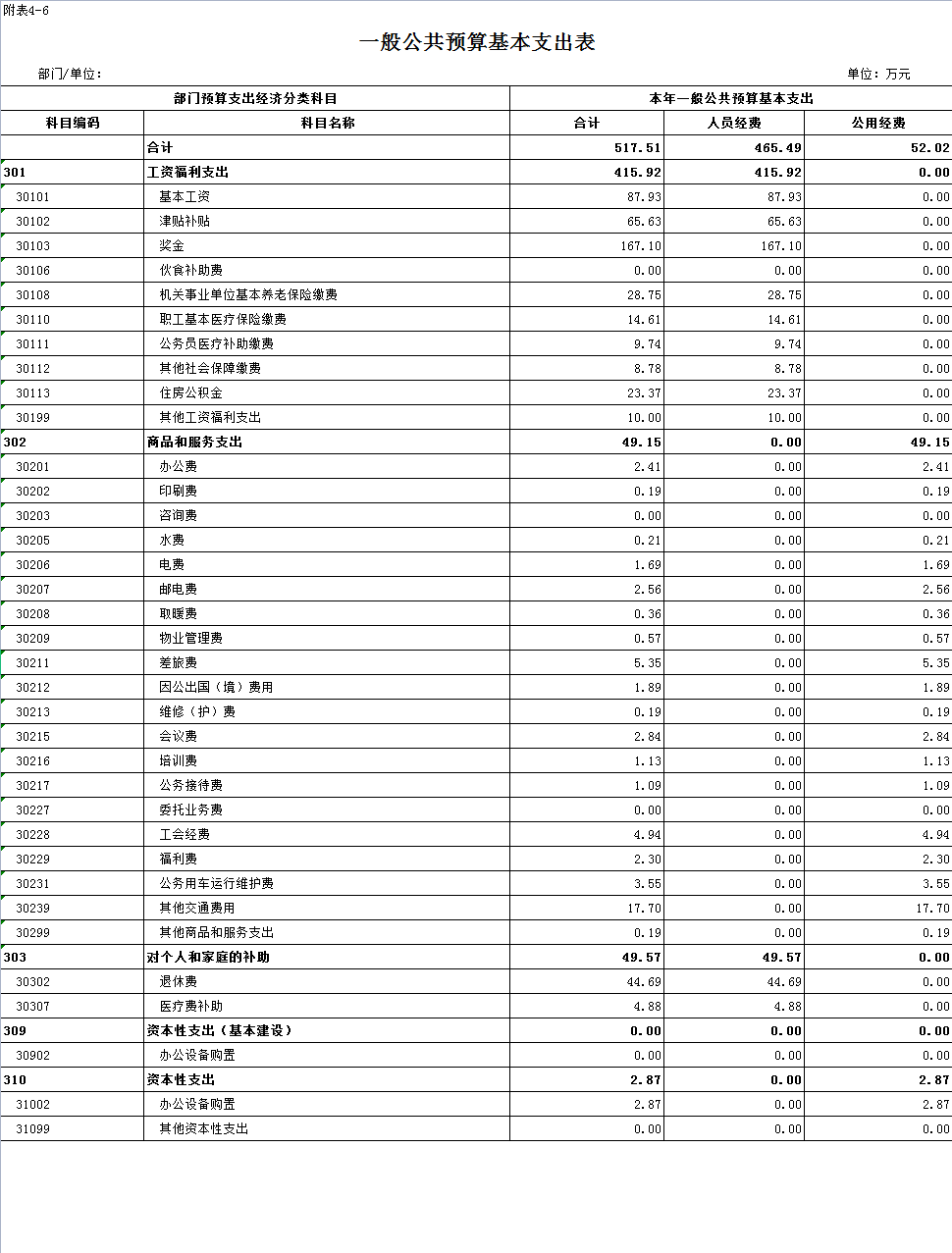 附表4-6

一般公共预算基本支出表

部门/单位：

单位：万元

| 部门预算支出经济分类科目 | | 本年一般公共预算基本支出 | | |
|---|---|---|---|---|
| 科目编码 | 科目名称 | 合计 | 人员经费 | 公用经费 |
| | 合计 | 517.51 | 465.49 | 52.02 |
| 301 | 工资福利支出 | 415.92 | 415.92 | 0.00 |
| 30101 | 基本工资 | 87.93 | 87.93 | 0.00 |
| 30102 | 津贴补贴 | 65.63 | 65.63 | 0.00 |
| 30103 | 奖金 | 167.10 | 167.10 | 0.00 |
| 30106 | 伙食补助费 | 0.00 | 0.00 | 0.00 |
| 30108 | 机关事业单位基本养老保险缴费 | 28.75 | 28.75 | 0.00 |
| 30110 | 职工基本医疗保险缴费 | 14.61 | 14.61 | 0.00 |
| 30111 | 公务员医疗补助缴费 | 9.74 | 9.74 | 0.00 |
| 30112 | 其他社会保障缴费 | 8.78 | 8.78 | 0.00 |
| 30113 | 住房公积金 | 23.37 | 23.37 | 0.00 |
| 30199 | 其他工资福利支出 | 10.00 | 10.00 | 0.00 |
| 302 | 商品和服务支出 | 49.15 | 0.00 | 49.15 |
| 30201 | 办公费 | 2.41 | 0.00 | 2.41 |
| 30202 | 印刷费 | 0.19 | 0.00 | 0.19 |
| 30203 | 咨询费 | 0.00 | 0.00 | 0.00 |
| 30205 | 水费 | 0.21 | 0.00 | 0.21 |
| 30206 | 电费 | 1.69 | 0.00 | 1.69 |
| 30207 | 邮电费 | 2.56 | 0.00 | 2.56 |
| 30208 | 取暖费 | 0.36 | 0.00 | 0.36 |
| 30209 | 物业管理费 | 0.57 | 0.00 | 0.57 |
| 30211 | 差旅费 | 5.35 | 0.00 | 5.35 |
| 30212 | 因公出国（境）费用 | 1.89 | 0.00 | 1.89 |
| 30213 | 维修（护）费 | 0.19 | 0.00 | 0.19 |
| 30215 | 会议费 | 2.84 | 0.00 | 2.84 |
| 30216 | 培训费 | 1.13 | 0.00 | 1.13 |
| 30217 | 公务接待费 | 1.09 | 0.00 | 1.09 |
| 30227 | 委托业务费 | 0.00 | 0.00 | 0.00 |
| 30228 | 工会经费 | 4.94 | 0.00 | 4.94 |
| 30229 | 福利费 | 2.30 | 0.00 | 2.30 |
| 30231 | 公务用车运行维护费 | 3.55 | 0.00 | 3.55 |
| 30239 | 其他交通费用 | 17.70 | 0.00 | 17.70 |
| 30299 | 其他商品和服务支出 | 0.19 | 0.00 | 0.19 |
| 303 | 对个人和家庭的补助 | 49.57 | 49.57 | 0.00 |
| 30302 | 退休费 | 44.69 | 44.69 | 0.00 |
| 30307 | 医疗费补助 | 4.88 | 4.88 | 0.00 |
| 309 | 资本性支出（基本建设） | 0.00 | 0.00 | 0.00 |
| 30902 | 办公设备购置 | 0.00 | 0.00 | 0.00 |
| 310 | 资本性支出 | 2.87 | 0.00 | 2.87 |
| 31002 | 办公设备购置 | 2.87 | 0.00 | 2.87 |
| 31099 | 其他资本性支出 | 0.00 | 0.00 | 0.00 |